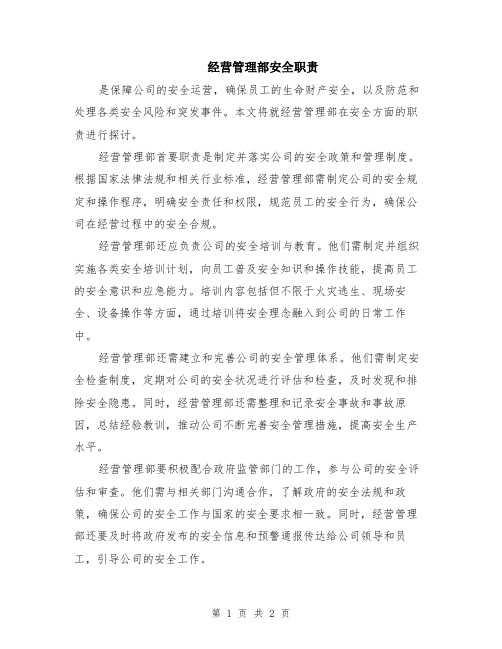 经营管理部安全职责

是保障公司的安全运营，确保员工的生命财产安全，以及防范和处理各类安全风险和突发事件。本文将就经营管理部在安全方面的职责进行探讨。

经营管理部首要职责是制定并落实公司的安全政策和管理制度。根据国家法律法规和相关行业标准，经营管理部需制定公司的安全规定和操作程序，明确安全责任和权限，规范员工的安全行为，确保公司在经营过程中的安全合规。

经营管理部还应负责公司的安全培训与教育。他们需制定并组织实施各类安全培训计划，向员工普及安全知识和操作技能，提高员工的安全意识和应急能力。培训内容包括但不限于火灾逃生、现场安全、设备操作等方面，通过培训将安全理念融入到公司的日常工作中。

经营管理部还需建立和完善公司的安全管理体系。他们需制定安全检查制度，定期对公司的安全状况进行评估和检查，及时发现和排除安全隐患。同时，经营管理部还需整理和记录安全事故和事故原因，总结经验教训，推动公司不断完善安全管理措施，提高安全生产水平。

经营管理部要积极配合政府监管部门的工作，参与公司的安全评估和审查。他们需与相关部门沟通合作，了解政府的安全法规和政策，确保公司的安全工作与国家的安全要求相一致。同时，经营管理部还要及时将政府发布的安全信息和预警通报传达给公司领导和员工，引导公司的安全工作。

第 1 页 共 2 页